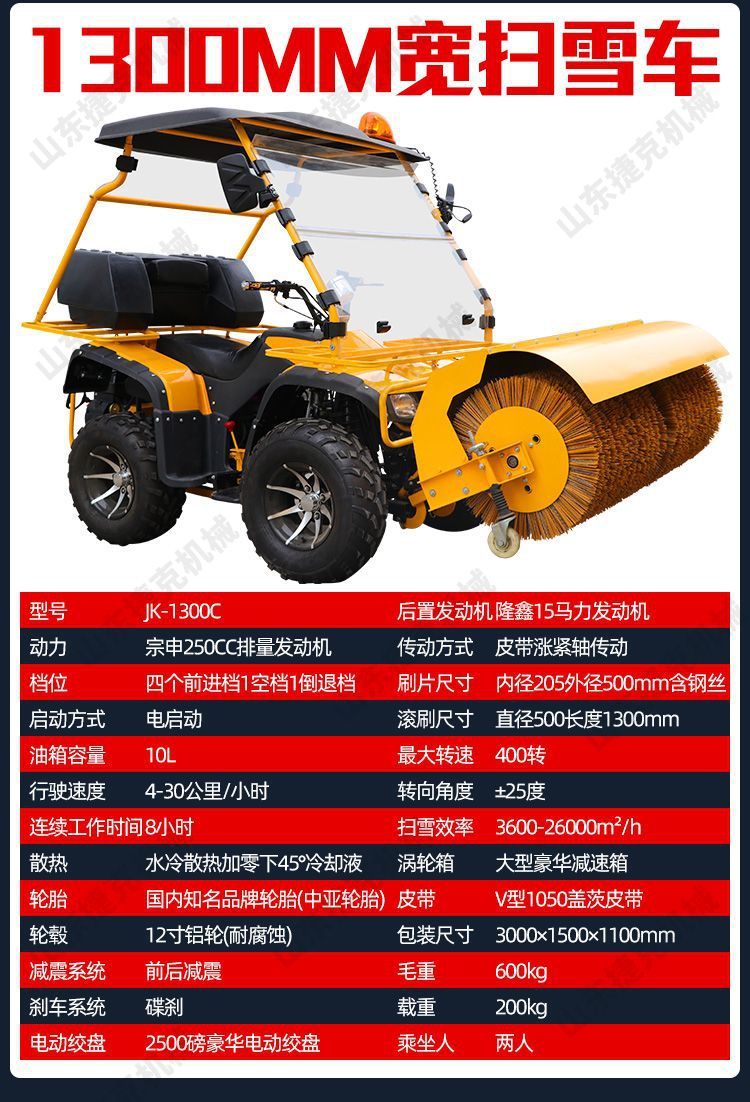 1300MM宽扫雪车

| 型号 | JK-1300C | 后置发动机 | 隆鑫15马力发动机 |
|---|---|---|---|
| 动力 | 宗申250CC排量发动机 | 传动方式 | 皮带涨紧轴传动 |
| 档位 | 四个前进档1空档1倒退档 | 刷片尺寸 | 内径205外径500mm含钢丝 |
| 启动方式 | 电启动 | 滚刷尺寸 | 直径500长度1300mm |
| 油箱容量 | 10L | 最大转速 | 400转 |
| 行驶速度 | 4-30公里/小时 | 转向角度 | ±25度 |
| 连续工作时间 | 8小时 | 扫雪效率 | 3600-26000$m^2$/h |
| 散热 | 水冷散热加零下45°冷却液 | 涡轮箱 | 大型豪华减速箱 |
| 轮胎 | 国内知名品牌轮胎(中亚轮胎) | 皮带 | V型1050盖茨皮带 |
| 轮毂 | 12寸铝轮(耐腐蚀) | 包装尺寸 | 3000×1500×1100mm |
| 减震系统 | 前后减震 | 毛重 | 600kg |
| 刹车系统 | 碟刹 | 载重 | 200kg |
| 电动绞盘 | 2500磅豪华电动绞盘 | 乘坐人 | 两人 |

山东捷克机械